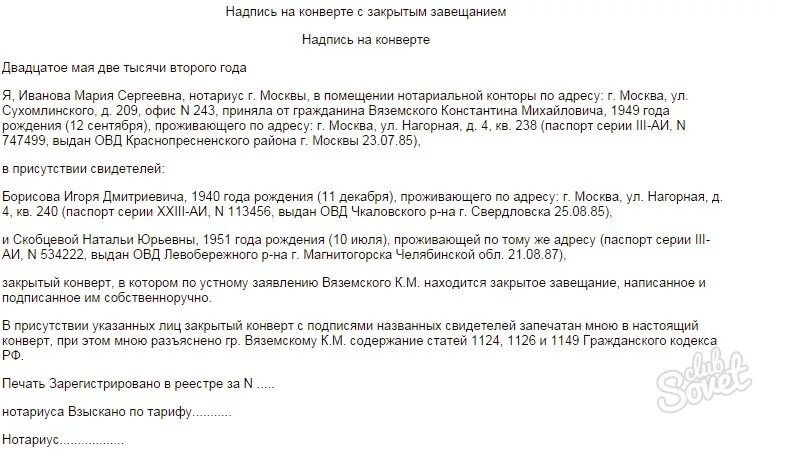 Надпись на конверте с закрытым завещанием

Надпись на конверте

Двадцатое мая две тысячи второго года

Я, Иванова Мария Сергеевна, нотариус г. Москвы, в помещении нотариальной конторы по адресу: г. Москва, ул. Сухомлинского, д. 209, офис N 243, приняла от гражданина Вяземского Константина Михайловича, 1949 года рождения (12 сентября), проживающего по адресу: г. Москва, ул. Нагорная, д. 4, кв. 238 (паспорт серии III-АИ, N 747499, выдан ОВД Краснопресненского района г. Москвы 23.07.85),

в присутствии свидетелей:

Борисова Игоря Дмитриевича, 1940 года рождения (11 декабря), проживающего по адресу: г. Москва, ул. Нагорная, д. 4, кв. 240 (паспорт серии XXIII-АИ, N 113456, выдан ОВД Чкаловского р-на г. Свердловска 25.08.85),

и Скобцевой Натальи Юрьевны, 1951 года рождения (10 июля), проживающей по тому же адресу (паспорт серии III-АИ, N 534222, выдан ОВД Левобережного р-на г. Магнитогорска Челябинской обл. 21.08.87),

закрытый конверт, в котором по устному заявлению Вяземского К.М. находится закрытое завещание, написанное и подписанное им собственноручно.

В присутствии указанных лиц закрытый конверт с подписями названных свидетелей запечатан мною в настоящий конверт, при этом мною разъяснено гр. Вяземскому К.М. содержание статей 1124, 1126 и 1149 Гражданского кодекса РФ.

Печать Зарегистрировано в реестре за N .....

нотариуса Взыскано по тарифу...........

Нотариус..................

club Sovet